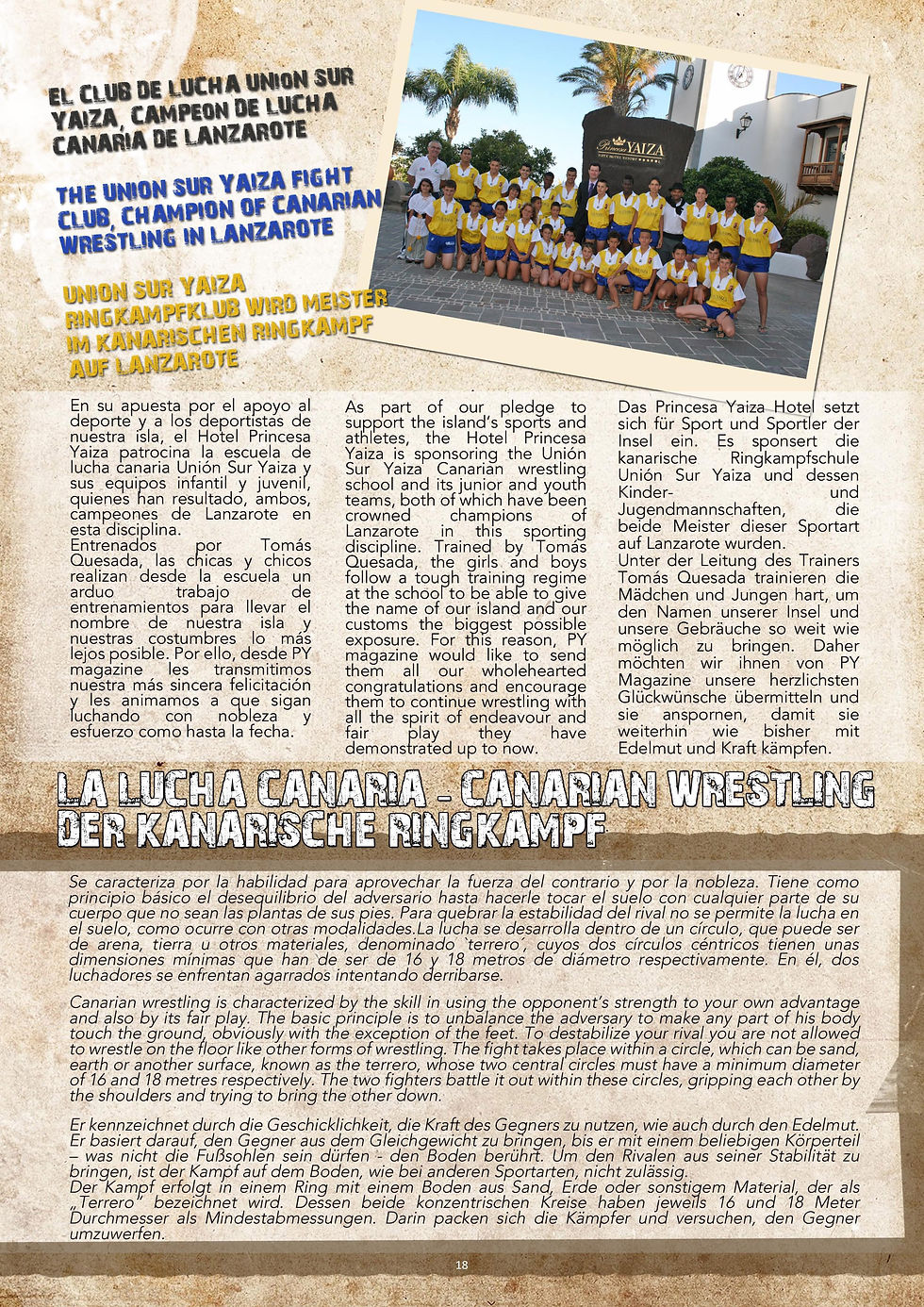 EL CLUB DE LUCHA UNION SUR YAIZA, CAMPEON DE LUCHA CANARIA DE LANZAROTE

THE UNION SUR YAIZA FIGHT CLUB, CHAMPION OF CANARIAN WRESTLING IN LANZAROTE

UNION SUR YAIZA RINGKAMPFKLUB WIRD MEISTER IM KANARISCHEN RINGKAMPF AUF LANZAROTE

Princesa YAIZA

En su apuesta por el apoyo al deporte y a los deportistas de nuestra isla, el Hotel Princesa Yaiza patrocina la escuela de lucha canaria Unión Sur Yaiza y sus equipos infantil y juvenil, quienes han resultado, ambos, campeones de Lanzarote en esta disciplina.
Entrenados por Tomás Quesada, las chicas y chicos realizan desde la escuela un arduo trabajo de entrenamientos para llevar el nombre de nuestra isla y nuestras costumbres lo más lejos posible. Por ello, desde PY magazine les transmitimos nuestra más sincera felicitación y les animamos a que sigan luchando con nobleza y esfuerzo como hasta la fecha.

As part of our pledge to support the island's sports and athletes, the Hotel Princesa Yaiza is sponsoring the Unión Sur Yaiza Canarian wrestling school and its junior and youth teams, both of which have been crowned champions of Lanzarote in this sporting discipline. Trained by Tomás Quesada, the girls and boys follow a tough training regime at the school to be able to give the name of our island and our customs the biggest possible exposure. For this reason, PY magazine would like to send them all our wholehearted congratulations and encourage them to continue wrestling with all the spirit of endeavour and fair play they have demonstrated up to now.

Das Princesa Yaiza Hotel setzt sich für Sport und Sportler der Insel ein. Es sponsert die kanarische Ringkampfschule Unión Sur Yaiza und dessen Kinder- und Jugendmannschaften, die beide Meister dieser Sportart auf Lanzarote wurden.
Unter der Leitung des Trainers Tomás Quesada trainieren die Mädchen und Jungen hart, um den Namen unserer Insel und unsere Gebräuche so weit wie möglich zu bringen. Daher möchten wir ihnen von PY Magazine unsere herzlichsten Glückwünsche übermitteln und sie anspornen, damit sie weiterhin wie bisher mit Edelmut und Kraft kämpfen.

LA LUCHA CANARIA - CANARIAN WRESTLING
DER KANARISCHE RINGKAMPF

Se caracteriza por la habilidad para aprovechar la fuerza del contrario y por la nobleza. Tiene como principio básico el desequilibrio del adversario hasta hacerle tocar el suelo con cualquier parte de su cuerpo que no sean las plantas de sus pies. Para quebrar la estabilidad del rival no se permite la lucha en el suelo, como ocurre con otras modalidades.La lucha se desarrolla dentro de un círculo, que puede ser de arena, tierra u otros materiales, denominado `terrero´, cuyos dos círculos céntricos tienen unas dimensiones mínimas que han de ser de 16 y 18 metros de diámetro respectivamente. En él, dos luchadores se enfrentan agarrados intentando derribarse.

Canarian wrestling is characterized by the skill in using the opponent's strength to your own advantage and also by its fair play. The basic principle is to unbalance the adversary to make any part of his body touch the ground, obviously with the exception of the feet. To destabilize your rival you are not allowed to wrestle on the floor like other forms of wrestling. The fight takes place within a circle, which can be sand, earth or another surface, known as the terrero, whose two central circles must have a minimum diameter of 16 and 18 metres respectively. The two fighters battle it out within these circles, gripping each other by the shoulders and trying to bring the other down.

Er kennzeichnet durch die Geschicklichkeit, die Kraft des Gegners zu nutzen, wie auch durch den Edelmut. Er basiert darauf, den Gegner aus dem Gleichgewicht zu bringen, bis er mit einem beliebigen Körperteil – was nicht die Fußsohlen sein dürfen - den Boden berührt. Um den Rivalen aus seiner Stabilität zu bringen, ist der Kampf auf dem Boden, wie bei anderen Sportarten, nicht zulässig.
Der Kampf erfolgt in einem Ring mit einem Boden aus Sand, Erde oder sonstigem Material, der als „Terrero" bezeichnet wird. Dessen beide konzentrischen Kreise haben jeweils 16 und 18 Meter Durchmesser als Mindestabmessungen. Darin packen sich die Kämpfer und versuchen, den Gegner umzuwerfen.

18